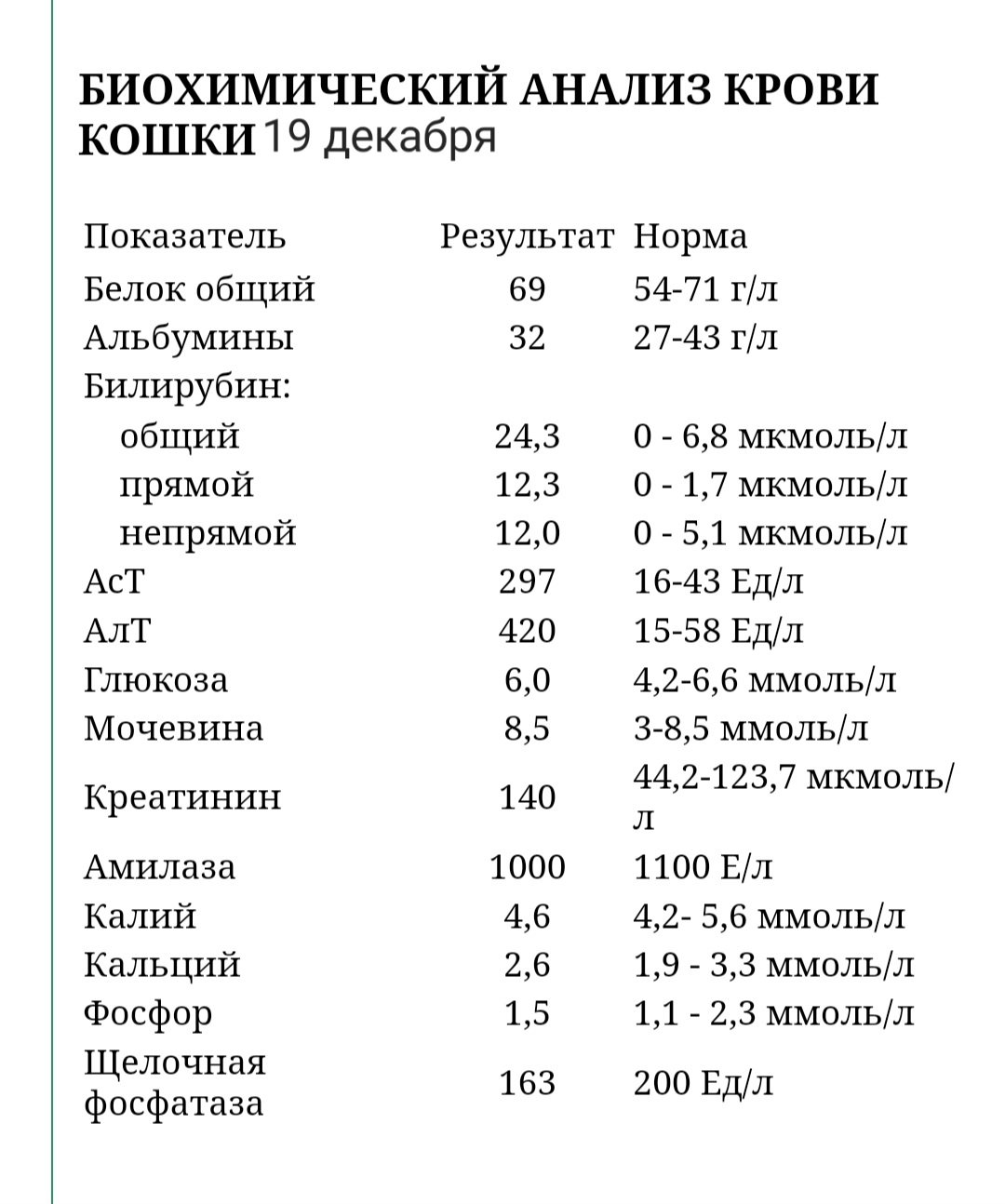 БИОХИМИЧЕСКИЙ АНАЛИЗ КРОВИ КОШКИ 19 декабря

| Показатель | Результат | Норма |
|---|---|---|
| Белок общий | 69 | 54-71 г/л |
| Альбумины | 32 | 27-43 г/л |
| Билирубин: | | |
| общий | 24,3 | 0 - 6,8 мкмоль/л |
| прямой | 12,3 | 0 - 1,7 мкмоль/л |
| непрямой | 12,0 | 0 - 5,1 мкмоль/л |
| АсТ | 297 | 16-43 Ед/л |
| АлТ | 420 | 15-58 Ед/л |
| Глюкоза | 6,0 | 4,2-6,6 ммоль/л |
| Мочевина | 8,5 | 3-8,5 ммоль/л |
| Креатинин | 140 | 44,2-123,7 мкмоль/л |
| Амилаза | 1000 | 1100 Е/л |
| Калий | 4,6 | 4,2- 5,6 ммоль/л |
| Кальций | 2,6 | 1,9 - 3,3 ммоль/л |
| Фосфор | 1,5 | 1,1 - 2,3 ммоль/л |
| Щелочная фосфатаза | 163 | 200 Ед/л |